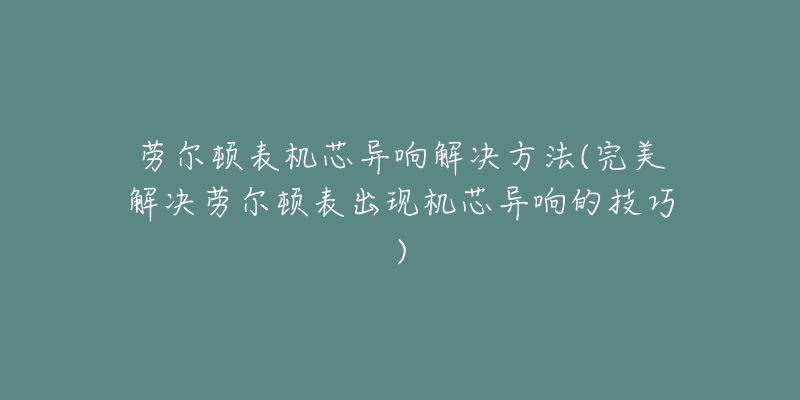 劳尔顿表机芯异响解决方法(完美解决劳尔顿表出现机芯异响的技巧)